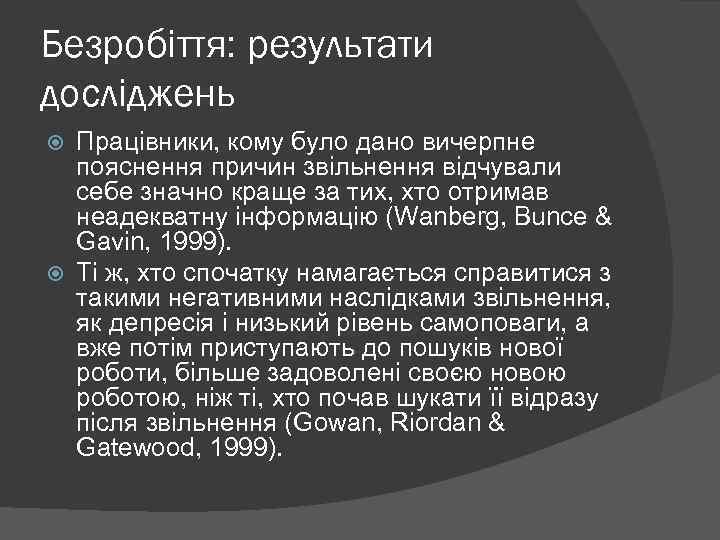 Безробіття: результати досліджень

Працівники, кому було дано вичерпне пояснення причин звільнення відчували себе значно краще за тих, хто отримав неадекватну інформацію (Wanberg, Bunce & Gavin, 1999).

Ті ж, хто спочатку намагається справитися з такими негативними наслідками звільнення, як депресія і низький рівень самоповаги, а вже потім приступають до пошуків нової роботи, більше задоволені своєю новою роботою, ніж ті, хто почав шукати її відразу після звільнення (Gowan, Riordan & Gatewood, 1999).